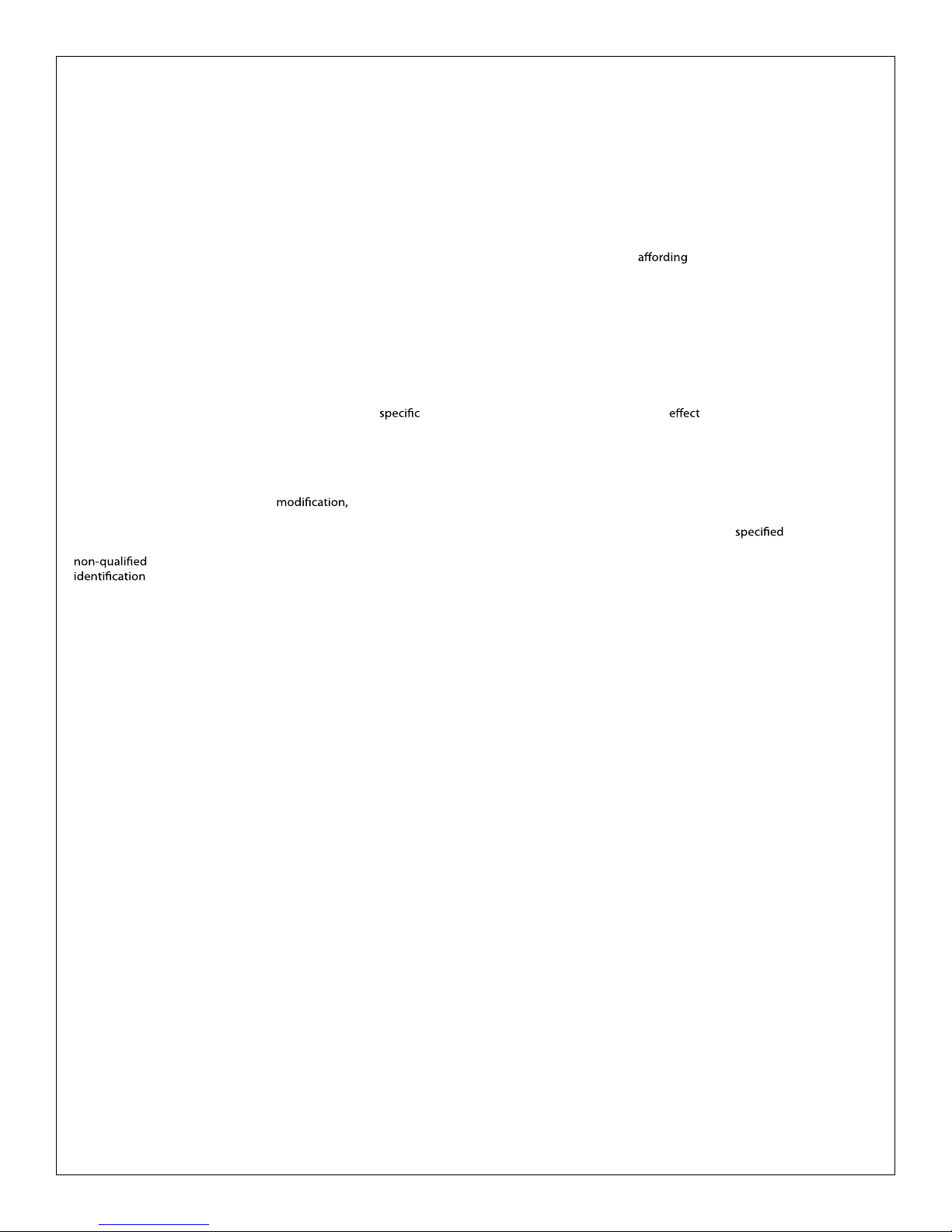 affording

specific effect

modification,

specified

non-qualified
identification